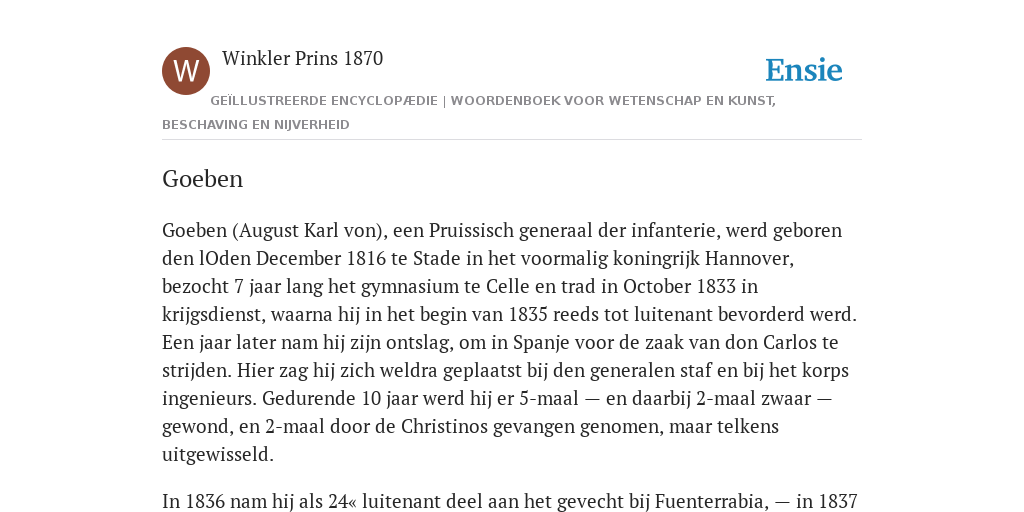 W

Winkler Prins 1870

Ensie

GEÏLLUSTREERDE ENCYCLOPÆDIE | WOORDENBOEK VOOR WETENSCHAP EN KUNST, BESCHAVING EN NIJVERHEID

Goeben

Goeben (August Karl von), een Pruissisch generaal der infanterie, werd geboren den lOden December 1816 te Stade in het voormalig koningrijk Hannover, bezocht 7 jaar lang het gymnasium te Celle en trad in October 1833 in krijgsdienst, waarna hij in het begin van 1835 reeds tot luitenant bevorderd werd. Een jaar later nam hij zijn ontslag, om in Spanje voor de zaak van don Carlos te strijden. Hier zag hij zich weldra geplaatst bij den generalen staf en bij het korps ingenieurs. Gedurende 10 jaar werd hij er 5-maal — en daarbij 2-maal zwaar — gewond, en 2-maal door de Christinos gevangen genomen, maar telkens uitgewisseld.

In 1836 nam hij als 24« luitenant deel aan het gevecht bij Fuenterrabia, — in 1837